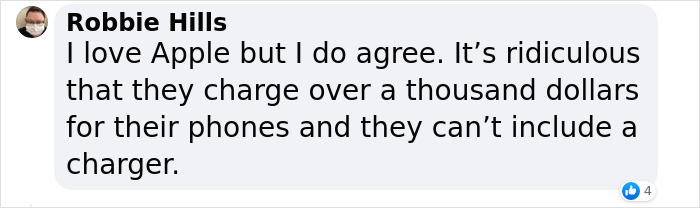 Robbie Hills
I love Apple but I do agree. It’s ridiculous that they charge over a thousand dollars for their phones and they can’t include a charger.

4